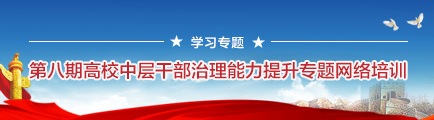 ★ 学习专题 ★

第八期高校中层干部治理能力提升专题网络培训